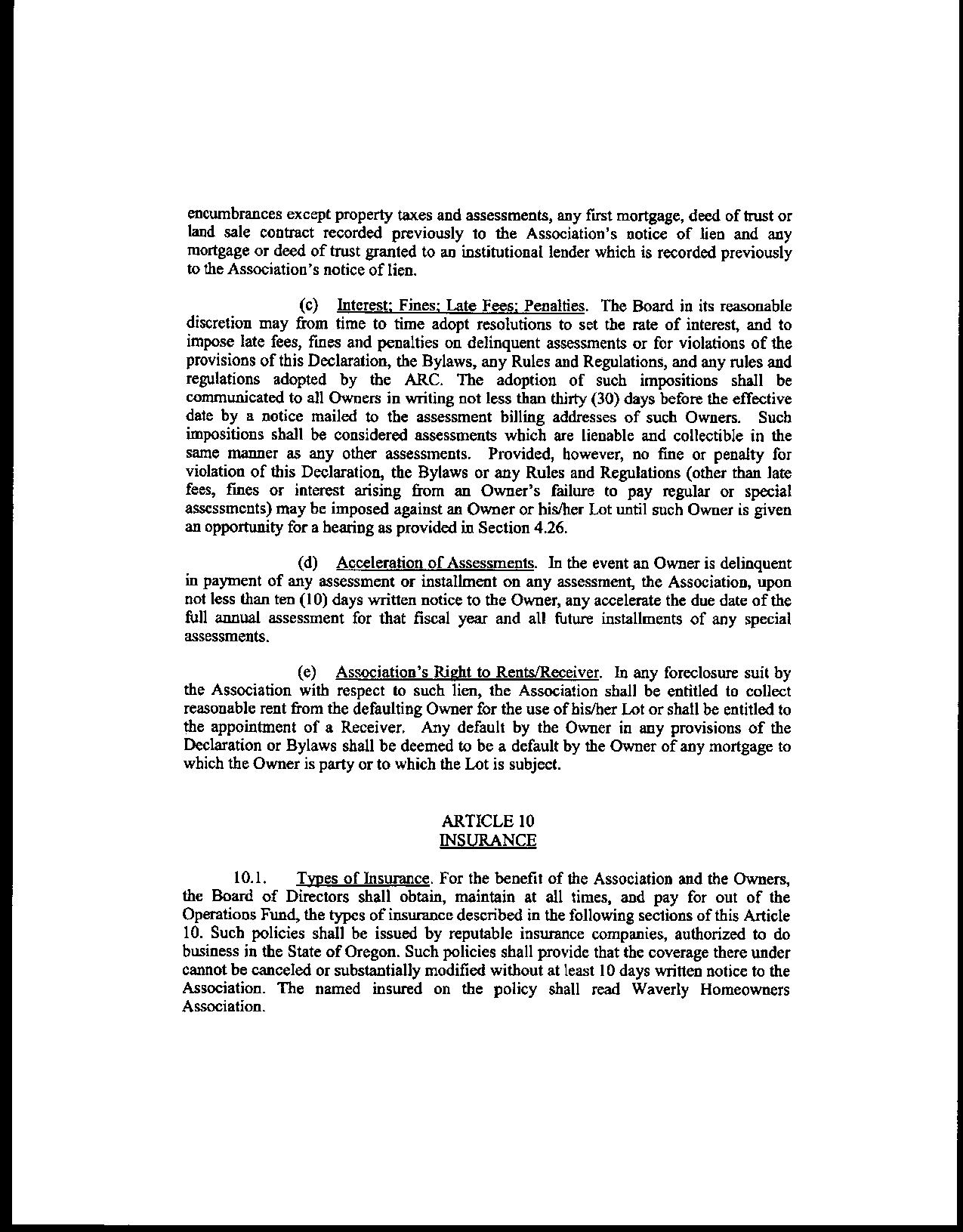 encumbrances except property taxes and assessments, any first mortgage, deed of trust or land sale contract recorded previously to the Association's notice of lien and any mortgage or deed of trust granted to an institutional lender which is recorded previously to the Association's notice of lien.

(c) Interest; Fines; Late Fees; Penalties. The Board in its reasonable discretion may from time to time adopt resolutions to set the rate of interest, and to impose late fees, fines and penalties on delinquent assessments or for violations of the provisions of this Declaration, the Bylaws, any Rules and Regulations, and any rules and regulations adopted by the ARC. The adoption of such impositions shall be communicated to all Owners in writing not less than thirty (30) days before the effective date by a notice mailed to the assessment billing addresses of such Owners. Such impositions shall be considered assessments which are lienable and collectible in the same manner as any other assessments. Provided, however, no fine or penalty for violation of this Declaration, the Bylaws or any Rules and Regulations (other than late fees, fines or interest arising from an Owner's failure to pay regular or special assessments) may be imposed against an Owner or his/her Lot until such Owner is given an opportunity for a hearing as provided in Section 4.26.

(d) Acceleration of Assessments. In the event an Owner is delinquent in payment of any assessment or installment on any assessment, the Association, upon not less than ten (10) days written notice to the Owner, any accelerate the due date of the full annual assessment for that fiscal year and all future installments of any special assessments.

(e) Association's Right to Rents/Receiver. In any foreclosure suit by the Association with respect to such lien, the Association shall be entitled to collect reasonable rent from the defaulting Owner for the use of his/her Lot or shall be entitled to the appointment of a Receiver. Any default by the Owner in any provisions of the Declaration or Bylaws shall be deemed to be a default by the Owner of any mortgage to which the Owner is party or to which the Lot is subject.

ARTICLE 10
INSURANCE

10.1. Types of Insurance. For the benefit of the Association and the Owners, the Board of Directors shall obtain, maintain at all times, and pay for out of the Operations Fund, the types of insurance described in the following sections of this Article 10. Such policies shall be issued by reputable insurance companies, authorized to do business in the State of Oregon. Such policies shall provide that the coverage there under cannot be canceled or substantially modified without at least 10 days written notice to the Association. The named insured on the policy shall read Waverly Homeowners Association.